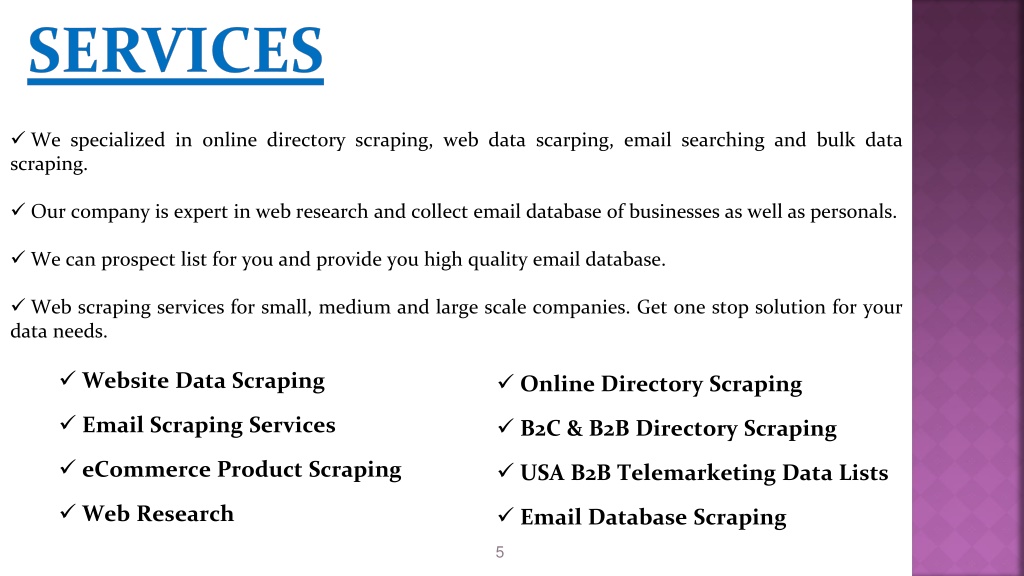 SERVICES

✓ We specialized in online directory scraping, web data scarping, email searching and bulk data scraping.

✓ Our company is expert in web research and collect email database of businesses as well as personals.

✓ We can prospect list for you and provide you high quality email database.

✓ Web scraping services for small, medium and large scale companies. Get one stop solution for your data needs.

✓ Website Data Scraping

✓ Email Scraping Services

✓ eCommerce Product Scraping

✓ Web Research

✓ Online Directory Scraping

✓ B2C & B2B Directory Scraping

✓ USA B2B Telemarketing Data Lists

✓ Email Database Scraping

5